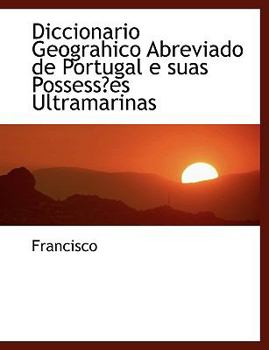 Diccionario Geograhico Abreviado de Portugal e suas Possess?es Ultramarinas

Francisco